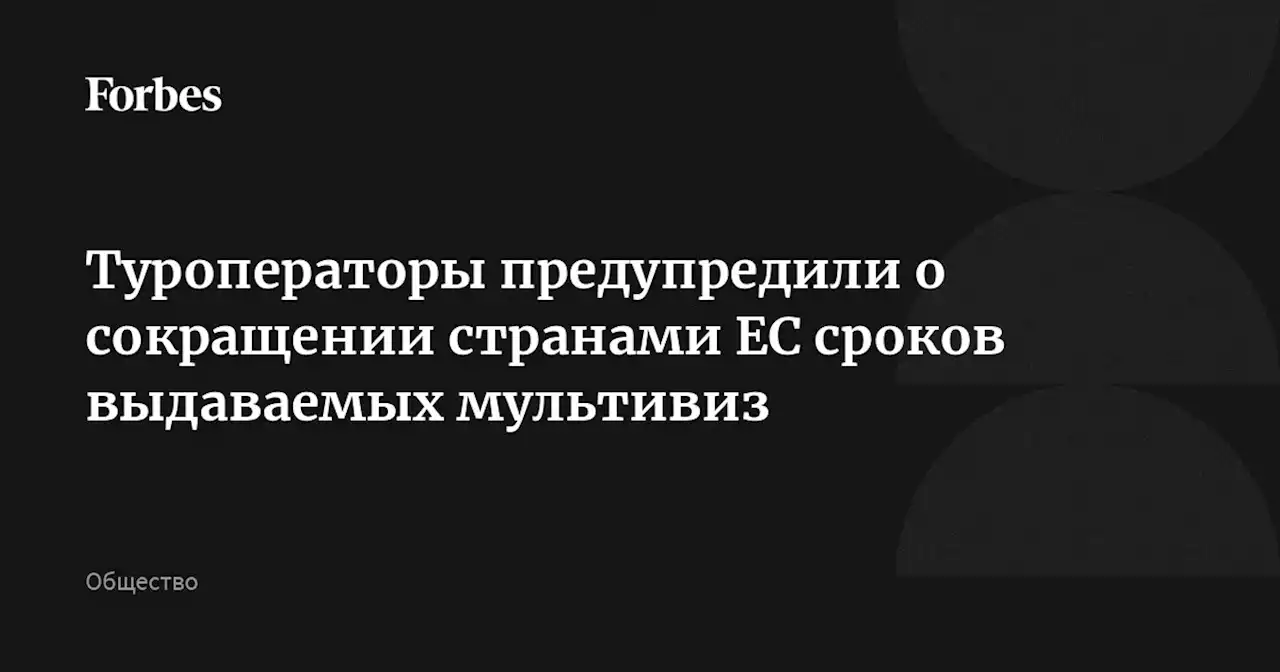 Forbes

Туроператоры предупредили о сокращении странами ЕС сроков выдаваемых мультивиз

Общество